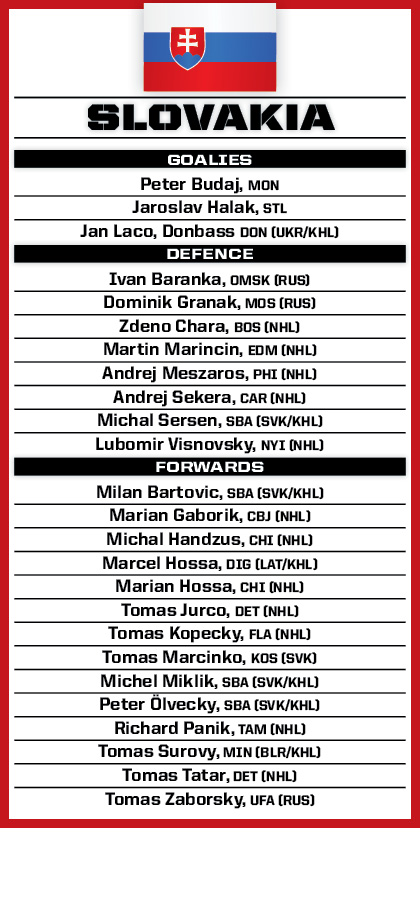 SLOVAKIA

GOALIES

Peter Budaj, MON

Jaroslav Halak, STL

Jan Laco, Donbass DON (UKR/KHL)

DEFENCE

Ivan Baranka, OMSK (RUS)

Dominik Granak, MOS (RUS)

Zdeno Chara, BOS (NHL)

Martin Marincin, EDM (NHL)

Andrej Meszaros, PHI (NHL)

Andrej Sekera, CAR (NHL)

Michal Sersen, SBA (SVK/KHL)

Lubomir Visnovsky, NYI (NHL)

FORWARDS

Milan Bartovic, SBA (SVK/KHL)

Marian Gaborik, CBJ (NHL)

Michal Handzus, CHI (NHL)

Marcel Hossa, DIG (LAT/KHL)

Marian Hossa, CHI (NHL)

Tomas Jurco, DET (NHL)

Tomas Kopecky, FLA (NHL)

Tomas Marcinko, KOS (SVK)

Michel Miklik, SBA (SVK/KHL)

Peter Ölvecky, SBA (SVK/KHL)

Richard Panik, TAM (NHL)

Tomas Surovy, MIN (BLR/KHL)

Tomas Tatar, DET (NHL)

Tomas Zaborsky, UFA (RUS)